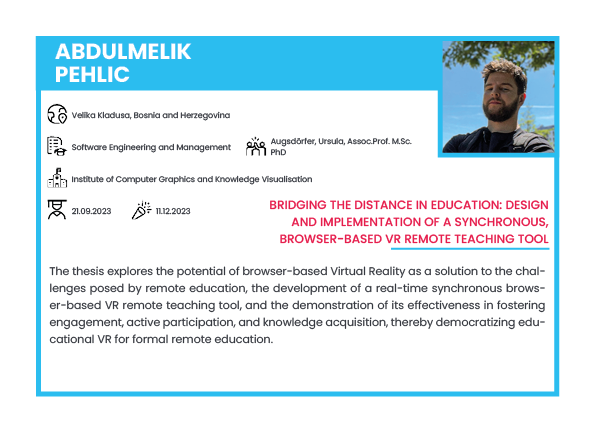 ABDULMELIK PEHLIC

Velika Kladusa, Bosnia and Herzegovina

Software Engineering and Management

Augsdörfer, Ursula, Assoc.Prof. M.Sc. PhD

Institute of Computer Graphics and Knowledge Visualisation

21.09.2023

11.12.2023

BRIDGING THE DISTANCE IN EDUCATION: DESIGN AND IMPLEMENTATION OF A SYNCHRONOUS, BROWSER-BASED VR REMOTE TEACHING TOOL

The thesis explores the potential of browser-based Virtual Reality as a solution to the challenges posed by remote education, the development of a real-time synchronous browser-based VR remote teaching tool, and the demonstration of its effectiveness in fostering engagement, active participation, and knowledge acquisition, thereby democratizing educational VR for formal remote education.